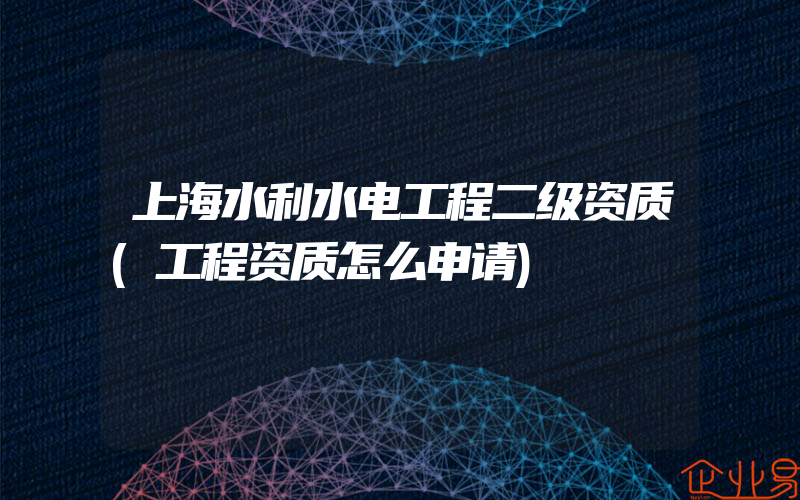 上海水利水电工程二级资质(工程资质怎么申请)

企业易